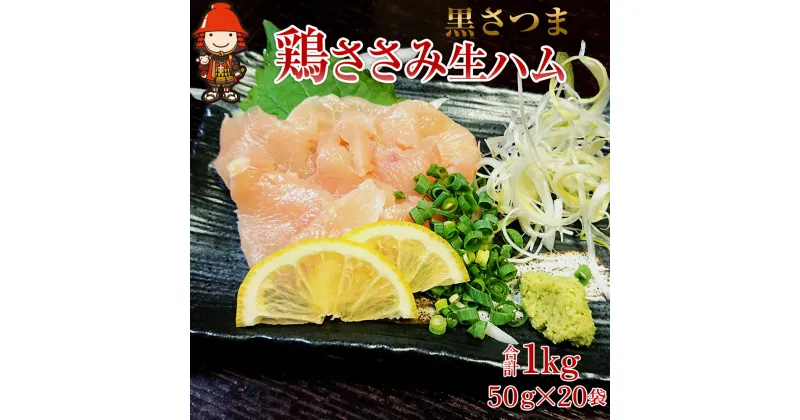 黒さつま
鶏ささみ生ハム
合計1kg
50g×20袋